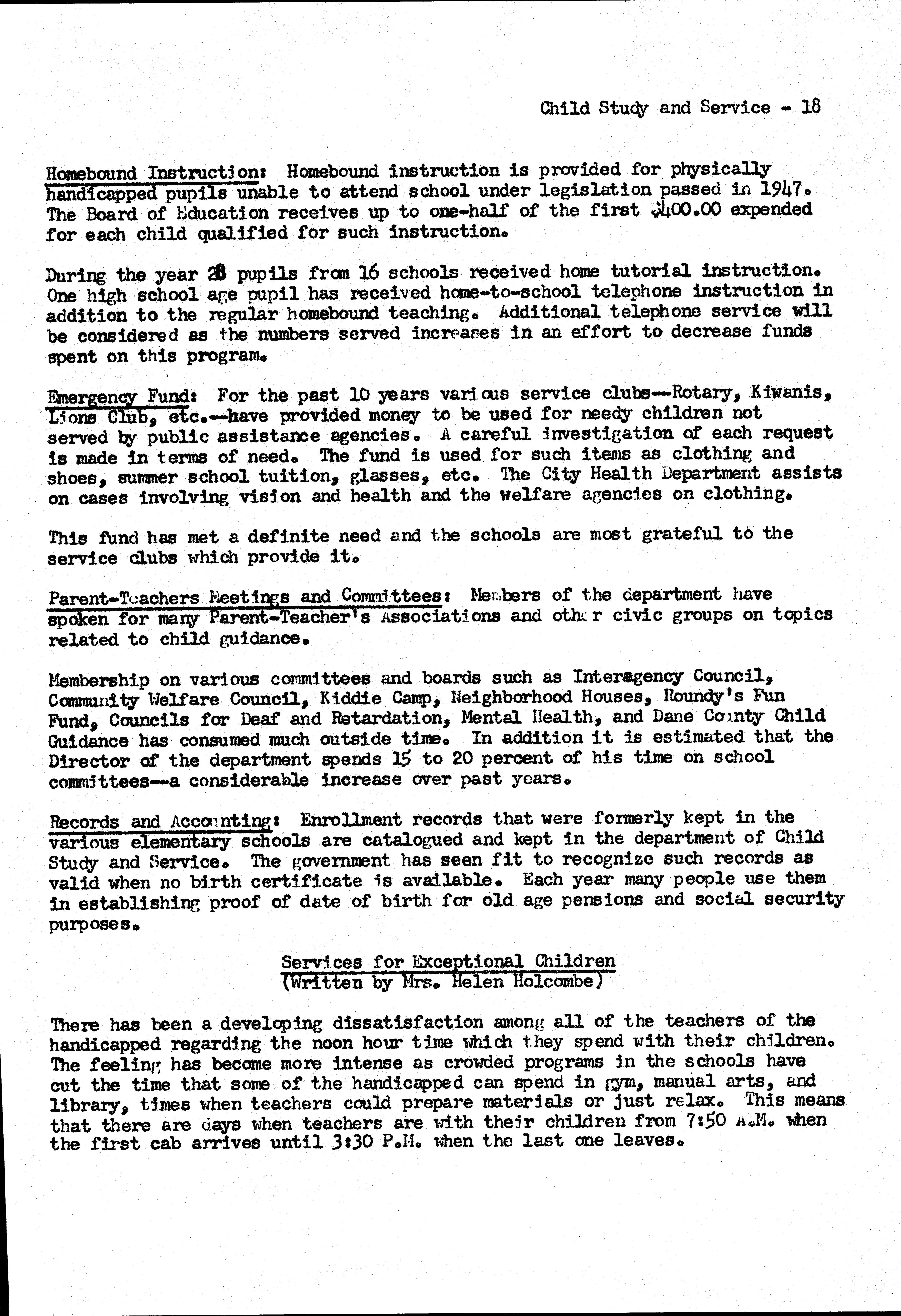 Child Study and Service - 18

Homebound Instruction: Homebound instruction is provided for physically handicapped pupils unable to attend school under legislation passed in 1947. The Board of Education receives up to one-half of the first $400.00 expended for each child qualified for such instruction.

During the year 28 pupils from 16 schools received home tutorial instruction. One high school age pupil has received home-to-school telephone instruction in addition to the regular homebound teaching. Additional telephone service will be considered as the numbers served increases in an effort to decrease funds spent on this program.

Emergency Fund: For the past 10 years various service clubs--Rotary, Kiwanis, Lions Club, etc.--have provided money to be used for needy children not served by public assistance agencies. A careful investigation of each request is made in terms of need. The fund is used for such items as clothing and shoes, summer school tuition, glasses, etc. The City Health Department assists on cases involving vision and health and the welfare agencies on clothing.

This fund has met a definite need and the schools are most grateful to the service clubs which provide it.

Parent-Teachers Meetings and Committees: Members of the department have spoken for many Parent-Teacher's Associations and other civic groups on topics related to child guidance.

Membership on various committees and boards such as Interagency Council, Community Welfare Council, Kiddie Camp, Neighborhood Houses, Roundy's Fun Fund, Councils for Deaf and Retardation, Mental Health, and Dane County Child Guidance has consumed much outside time. In addition it is estimated that the Director of the department spends 15 to 20 percent of his time on school committees--a considerable increase over past years.

Records and Accounting: Enrollment records that were formerly kept in the various elementary schools are catalogued and kept in the department of Child Study and Service. The government has seen fit to recognize such records as valid when no birth certificate is available. Each year many people use them in establishing proof of date of birth for old age pensions and social security purposes.

Services for Exceptional Children
(Written by Mrs. Helen Holcombe)

There has been a developing dissatisfaction among all of the teachers of the handicapped regarding the noon hour time which they spend with their children. The feeling has become more intense as crowded programs in the schools have cut the time that some of the handicapped can spend in gym, manual arts, and library, times when teachers could prepare materials or just relax. This means that there are days when teachers are with their children from 7:50 A.M. when the first cab arrives until 3:30 P.M. when the last one leaves.